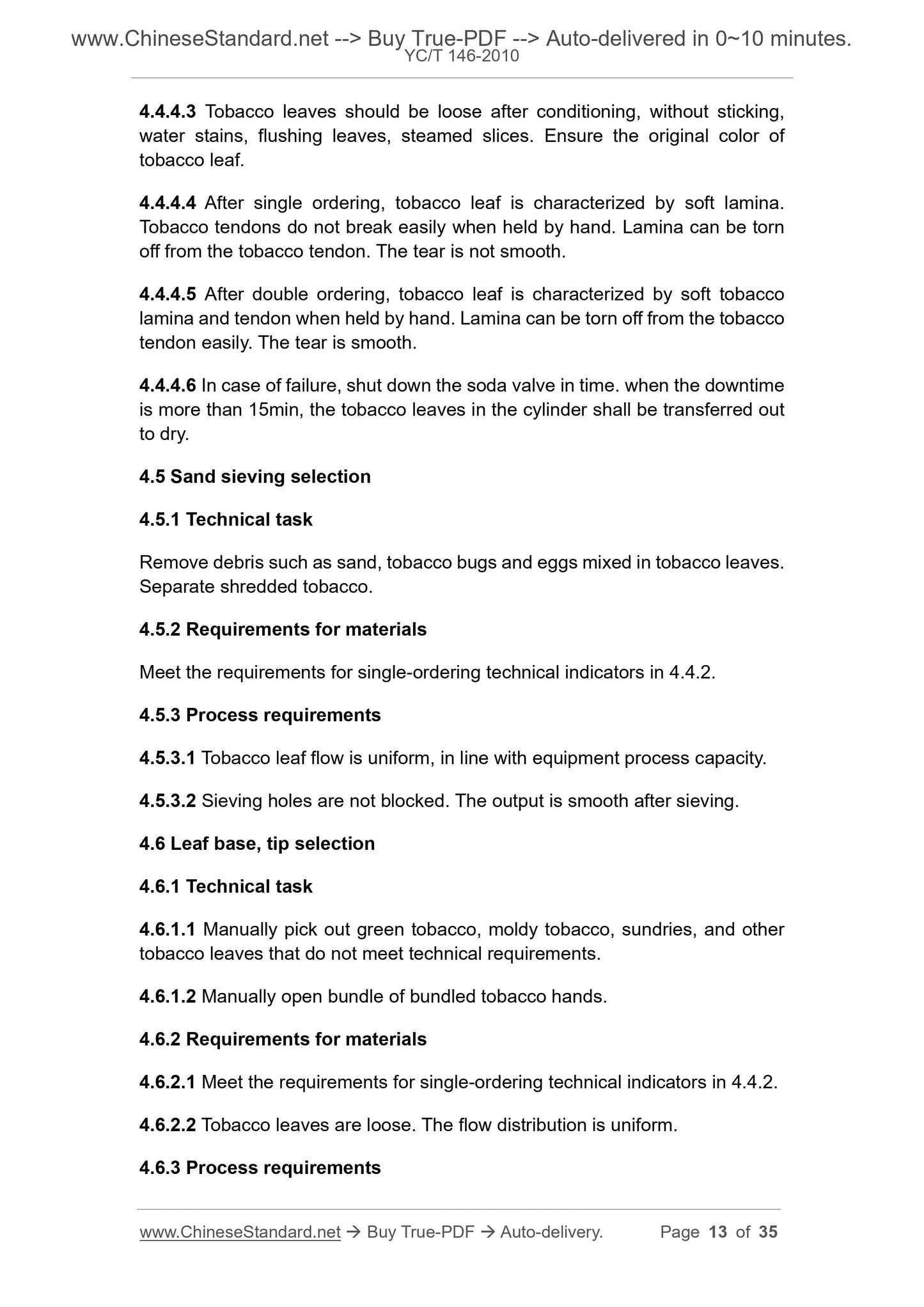 www.ChineseStandard.net --> Buy True-PDF --> Auto-delivered in 0~10 minutes.
YC/T 146-2010

4.4.4.3 Tobacco leaves should be loose after conditioning, without sticking, water stains, flushing leaves, steamed slices. Ensure the original color of tobacco leaf.

4.4.4.4 After single ordering, tobacco leaf is characterized by soft lamina. Tobacco tendons do not break easily when held by hand. Lamina can be torn off from the tobacco tendon. The tear is not smooth.

4.4.4.5 After double ordering, tobacco leaf is characterized by soft tobacco lamina and tendon when held by hand. Lamina can be torn off from the tobacco tendon easily. The tear is smooth.

4.4.4.6 In case of failure, shut down the soda valve in time. when the downtime is more than 15min, the tobacco leaves in the cylinder shall be transferred out to dry.

4.5 Sand sieving selection

4.5.1 Technical task

Remove debris such as sand, tobacco bugs and eggs mixed in tobacco leaves. Separate shredded tobacco.

4.5.2 Requirements for materials

Meet the requirements for single-ordering technical indicators in 4.4.2.

4.5.3 Process requirements

4.5.3.1 Tobacco leaf flow is uniform, in line with equipment process capacity.

4.5.3.2 Sieving holes are not blocked. The output is smooth after sieving.

4.6 Leaf base, tip selection

4.6.1 Technical task

4.6.1.1 Manually pick out green tobacco, moldy tobacco, sundries, and other tobacco leaves that do not meet technical requirements.

4.6.1.2 Manually open bundle of bundled tobacco hands.

4.6.2 Requirements for materials

4.6.2.1 Meet the requirements for single-ordering technical indicators in 4.4.2.

4.6.2.2 Tobacco leaves are loose. The flow distribution is uniform.

4.6.3 Process requirements

www.ChineseStandard.net → Buy True-PDF → Auto-delivery. Page 13 of 35